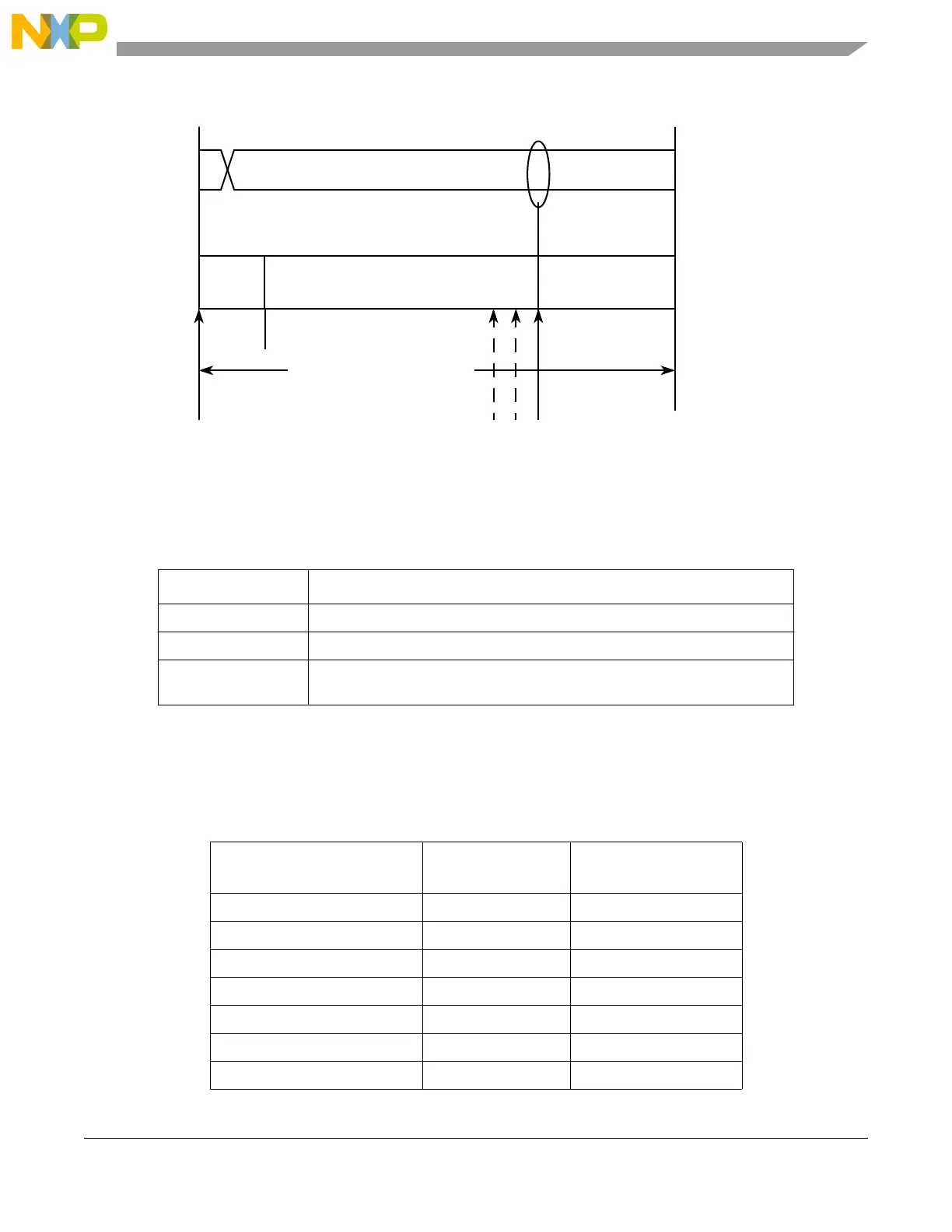 NXP